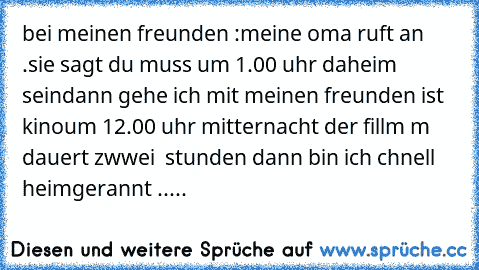 bei meinen freunden :meine oma ruft an .sie sagt du muss um 1.00 uhr daheim seindann gehe ich mit meinen freunden ist kinoum 12.00 uhr mitternacht der fillm m dauert zwwei  stunden dann bin ich chnell heimgerannt .....

Diesen und weitere Sprüche auf www.sprüche.cc